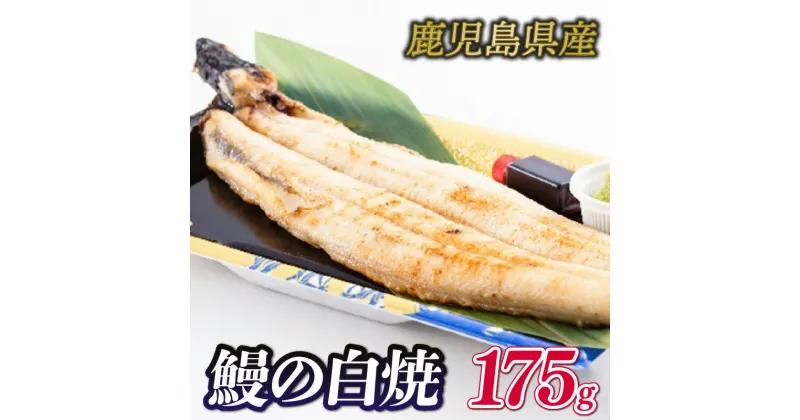 鹿児島県産

鰻の白焼 175g